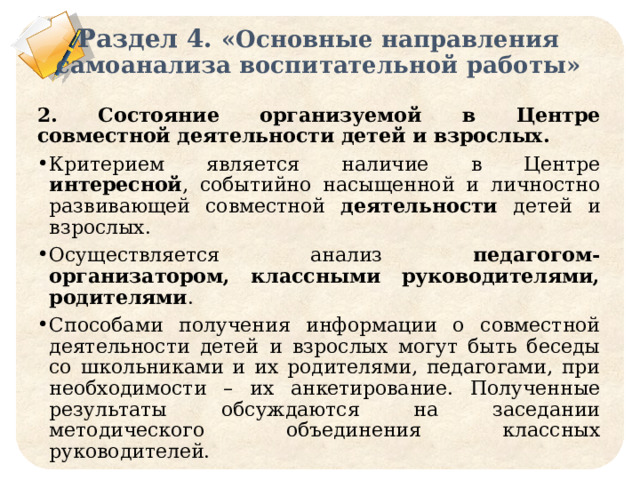 Раздел 4. «Основные направления самоанализа воспитательной работы»

2. Состояние организуемой в Центре совместной деятельности детей и взрослых.

• Критерием является наличие в Центре интересной, событийно насыщенной и личностно развивающей совместной деятельности детей и взрослых.

• Осуществляется анализ педагогом-организатором, классными руководителями, родителями.

• Способами получения информации о совместной деятельности детей и взрослых могут быть беседы со школьниками и их родителями, педагогами, при необходимости – их анкетирование. Полученные результаты обсуждаются на заседании методического объединения классных руководителей.